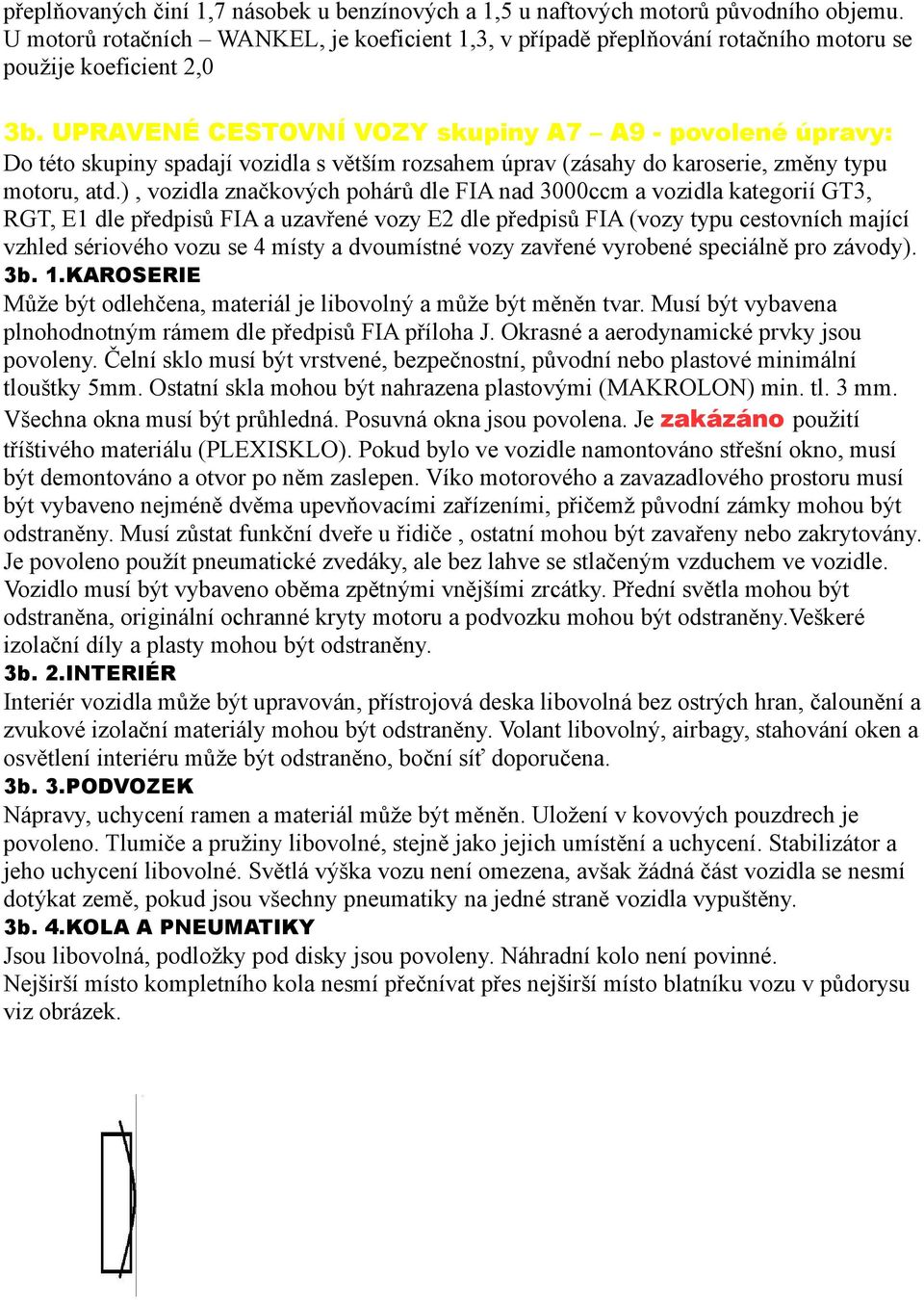 přeplňovaných činí 1,7 násobek u benzínových a 1,5 u naftových motorů původního objemu. U motorů rotačních – WANKEL, je koeficient 1,3, v případě přeplňování rotačního motoru se použije koeficient 2,0

3b. UPRAVENÉ CESTOVNÍ VOZY skupiny A7 – A9 - povolené úpravy:
Do této skupiny spadají vozidla s větším rozsahem úprav (zásahy do karoserie, změny typu motoru, atd.) , vozidla značkových pohárů dle FIA nad 3000ccm a vozidla kategorií GT3, RGT, E1 dle předpisů FIA a uzavřené vozy E2 dle předpisů FIA (vozy typu cestovních mající vzhled sériového vozu se 4 místy a dvoumístné vozy zavřené vyrobené speciálně pro závody).
3b. 1.KAROSERIE
Může být odlehčena, materiál je libovolný a může být měněn tvar. Musí být vybavena plnohodnotným rámem dle předpisů FIA příloha J. Okrasné a aerodynamické prvky jsou povoleny. Čelní sklo musí být vrstvené, bezpečnostní, původní nebo plastové minimální tloušťky 5mm. Ostatní skla mohou být nahrazena plastovými (MAKROLON) min. tl. 3 mm. Všechna okna musí být průhledná. Posuvná okna jsou povolena. Je zakázáno použití tříštivého materiálu (PLEXISKLO). Pokud bylo ve vozidle namontováno střešní okno, musí být demontováno a otvor po něm zaslepen. Víko motorového a zavazadlového prostoru musí být vybaveno nejméně dvěma upevňovacími zařízeními, přičemž původní zámky mohou být odstraněny. Musí zůstat funkční dveře u řidiče , ostatní mohou být zavařeny nebo zakrytovány. Je povoleno použít pneumatické zvedáky, ale bez lahve se stlačeným vzduchem ve vozidle. Vozidlo musí být vybaveno oběma zpětnými vnějšími zrcátky. Přední světla mohou být odstraněna, originální ochranné kryty motoru a podvozku mohou být odstraněny.Veškeré izolační díly a plasty mohou být odstraněny.
3b. 2.INTERIÉR
Interiér vozidla může být upravován, přístrojová deska libovolná bez ostrých hran, čalounění a zvukové izolační materiály mohou být odstraněny. Volant libovolný, airbagy, stahování oken a osvětlení interiéru může být odstraněno, boční síť doporučena.
3b. 3.PODVOZEK
Nápravy, uchycení ramen a materiál může být měněn. Uložení v kovových pouzdrech je povoleno. Tlumiče a pružiny libovolné, stejně jako jejich umístění a uchycení. Stabilizátor a jeho uchycení libovolné. Světlá výška vozu není omezena, avšak žádná část vozidla se nesmí dotýkat země, pokud jsou všechny pneumatiky na jedné straně vozidla vypuštěny.
3b. 4.KOLA A PNEUMATIKY
Jsou libovolná, podložky pod disky jsou povoleny. Náhradní kolo není povinné.
Nejširší místo kompletního kola nesmí přečnívat přes nejširší místo blatníku vozu v půdorysu viz obrázek.